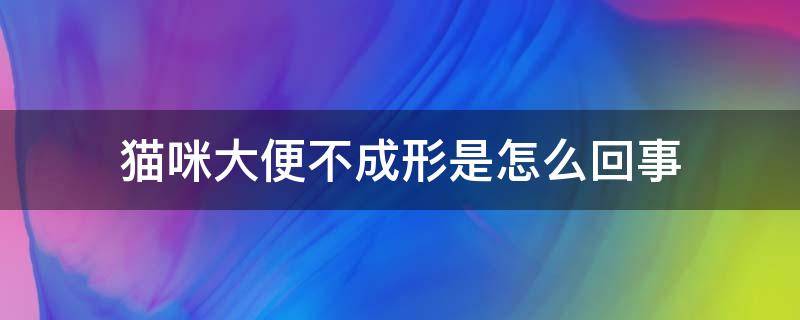 猫咪大便不成形是怎么回事